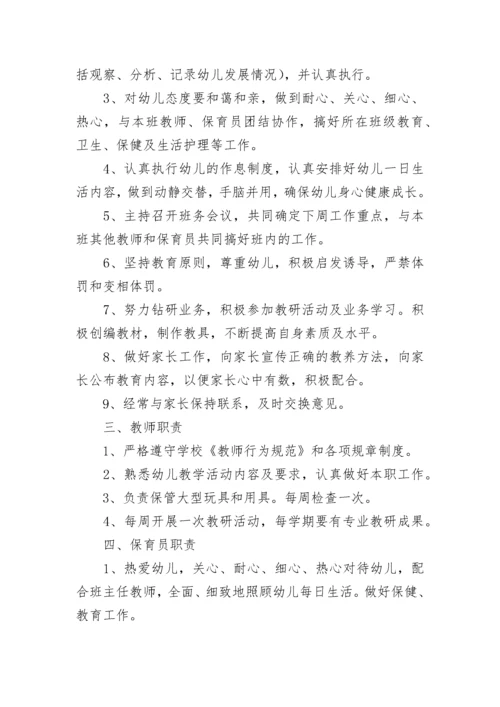 括观察、分析、记录幼儿发展情况），并认真执行。

3、对幼儿态度要和蔼和亲，做到耐心、关心、细心、热心，与本班教师、保育员团结协作，搞好所在班级教育、卫生、保健及生活护理等工作。

4、认真执行幼儿的作息制度，认真安排好幼儿一日生活内容，做到动静交替，手脑并用，确保幼儿身心健康成长。

5、主持召开班务会议，共同确定下周工作重点，与本班其他教师和保育员共同搞好班内的工作。

6、坚持教育原则，尊重幼儿，积极启发诱导，严禁体罚和变相体罚。

7、努力钻研业务，积极参加教研活动及业务学习。积极创编教材，制作教具，不断提高自身素质及水平。

8、做好家长工作，向家长宣传正确的教养方法，向家长公布教育内容，以便家长心中有数，积极配合。

9、经常与家长保持联系，及时交换意见。

三、教师职责

1、严格遵守学校《教师行为规范》和各项规章制度。

2、熟悉幼儿教学活动内容及要求，认真做好本职工作。

3、负责保管大型玩具和用具。每周检查一次。

4、每周开展一次教研活动，每学期要有专业教研成果。

四、保育员职责

1、热爱幼儿，关心、耐心、细心、热心对待幼儿，配合班主任教师，全面、细致地照顾幼儿每日生活。做好保健、教育工作。